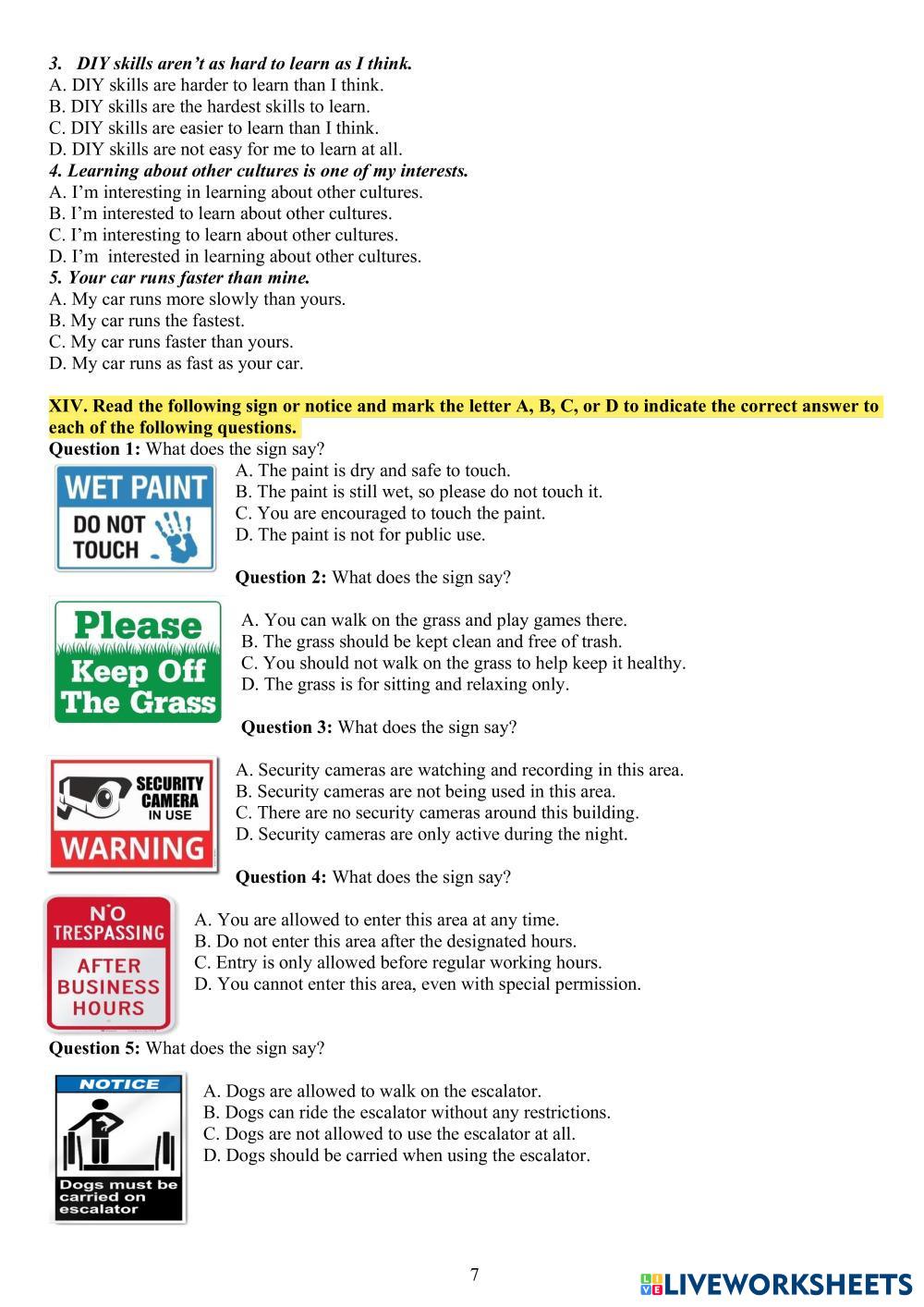 3. DIY skills aren't as hard to learn as I think.
A. DIY skills are harder to learn than I think.
B. DIY skills are the hardest skills to learn.
C. DIY skills are easier to learn than I think.
D. DIY skills are not easy for me to learn at all.
4. Learning about other cultures is one of my interests.
A. I'm interesting in learning about other cultures.
B. I'm interested to learn about other cultures.
C. I'm interesting to learn about other cultures.
D. I'm interested in learning about other cultures.
5. Your car runs faster than mine.
A. My car runs more slowly than yours.
B. My car runs the fastest.
C. My car runs faster than yours.
D. My car runs as fast as your car.

XIV. Read the following sign or notice and mark the letter A, B, C, or D to indicate the correct answer to each of the following questions.
Question 1: What does the sign say?
WET PAINT
DO NOT TOUCH
A. The paint is dry and safe to touch.
B. The paint is still wet, so please do not touch it.
C. You are encouraged to touch the paint.
D. The paint is not for public use.

Question 2: What does the sign say?
Please Keep Off The Grass
A. You can walk on the grass and play games there.
B. The grass should be kept clean and free of trash.
C. You should not walk on the grass to help keep it healthy.
D. The grass is for sitting and relaxing only.

Question 3: What does the sign say?
SECURITY CAMERA IN USE
WARNING
A. Security cameras are watching and recording in this area.
B. Security cameras are not being used in this area.
C. There are no security cameras around this building.
D. Security cameras are only active during the night.

Question 4: What does the sign say?
NO TRESPASSING
AFTER BUSINESS HOURS
A. You are allowed to enter this area at any time.
B. Do not enter this area after the designated hours.
C. Entry is only allowed before regular working hours.
D. You cannot enter this area, even with special permission.

Question 5: What does the sign say?
NOTICE
Dogs must be carried on escalator
A. Dogs are allowed to walk on the escalator.
B. Dogs can ride the escalator without any restrictions.
C. Dogs are not allowed to use the escalator at all.
D. Dogs should be carried when using the escalator.

7
LIVEWORKSHEETS